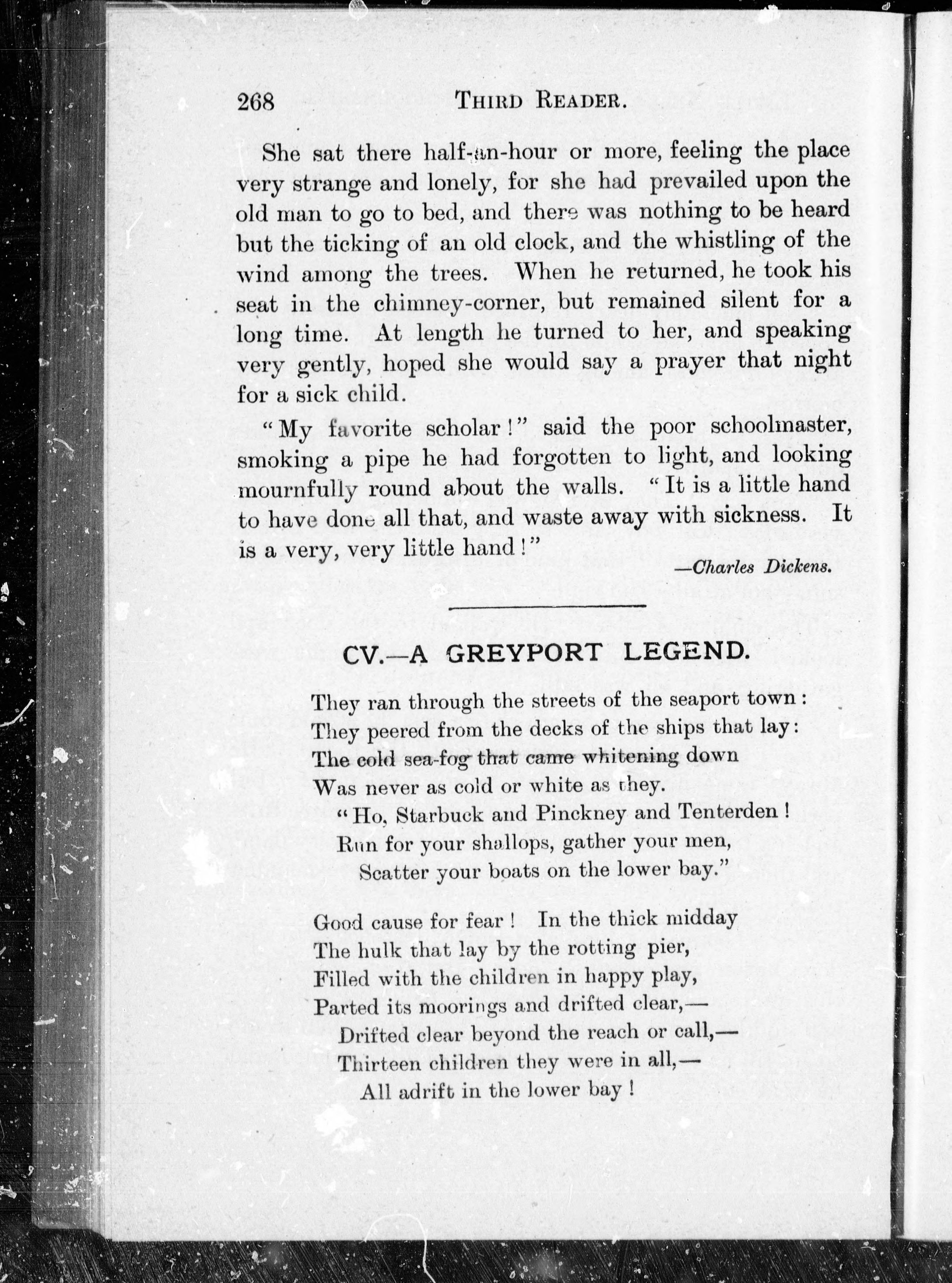 268 THIRD READER.

She sat there half-an-hour or more, feeling the place very strange and lonely, for she had prevailed upon the old man to go to bed, and there was nothing to be heard but the ticking of an old clock, and the whistling of the wind among the trees. When he returned, he took his seat in the chimney-corner, but remained silent for a long time. At length he turned to her, and speaking very gently, hoped she would say a prayer that night for a sick child.

"My favorite scholar!" said the poor schoolmaster, smoking a pipe he had forgotten to light, and looking mournfully round about the walls. "It is a little hand to have done all that, and waste away with sickness. It is a very, very little hand!"

—Charles Dickens.

CV.—A GREYPORT LEGEND.

They ran through the streets of the seaport town:
They peered from the decks of the ships that lay:
The cold sea-fog that came whitening down
Was never as cold or white as they.
"Ho, Starbuck and Pinckney and Tenterden!
Run for your shallops, gather your men,
Scatter your boats on the lower bay."

Good cause for fear! In the thick midday
The hulk that lay by the rotting pier,
Filled with the children in happy play,
Parted its moorings and drifted clear,—
Drifted clear beyond the reach or call,—
Thirteen children they were in all,—
All adrift in the lower bay!